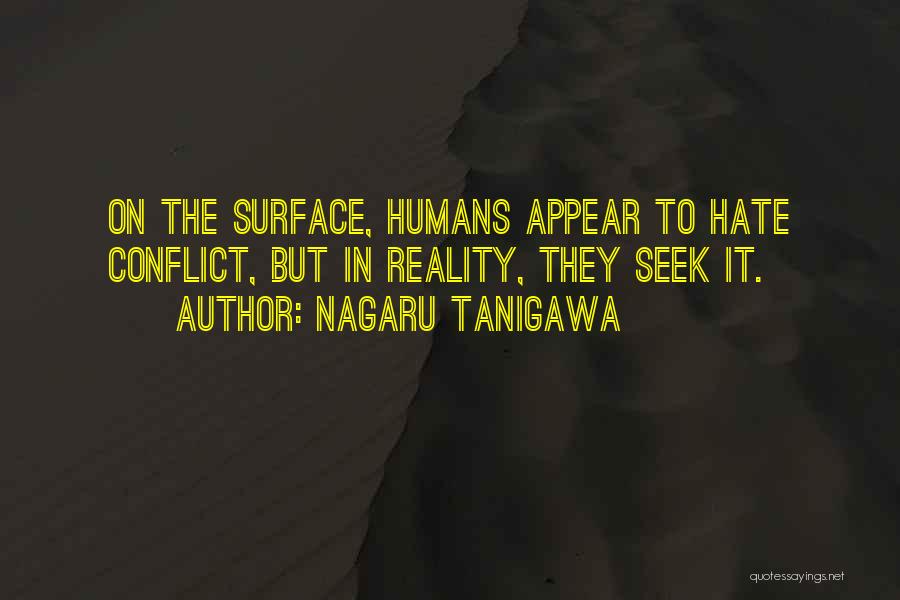 ON THE SURFACE, HUMANS APPEAR TO HATE CONFLICT, BUT IN REALITY, THEY SEEK IT.
AUTHOR: NAGARU TANIGAWA

quotessayings.net